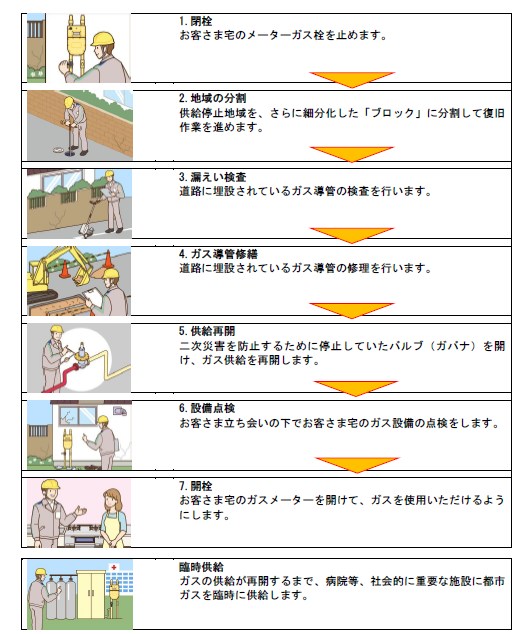 1. 閉栓
お客さま宅のメーターガス栓を止めます。

2. 地域の分割
供給停止地域を、さらに細分化した「ブロック」に分割して復旧作業を進めます。

3. 漏えい検査
道路に埋設されているガス導管の検査を行います。

4. ガス導管修繕
道路に埋設されているガス導管の修理を行います。

5. 供給再開
二次災害を防止するために停止していたバルブ（ガバナ）を開け、ガス供給を再開します。

6. 設備点検
お客さま立ち会いの下でお客さま宅のガス設備の点検をします。

7. 開栓
お客さま宅のガスメーターを開けて、ガスを使用いただけるようにします。

臨時供給
ガスの供給が再開するまで、病院等、社会的に重要な施設に都市ガスを臨時に供給します。